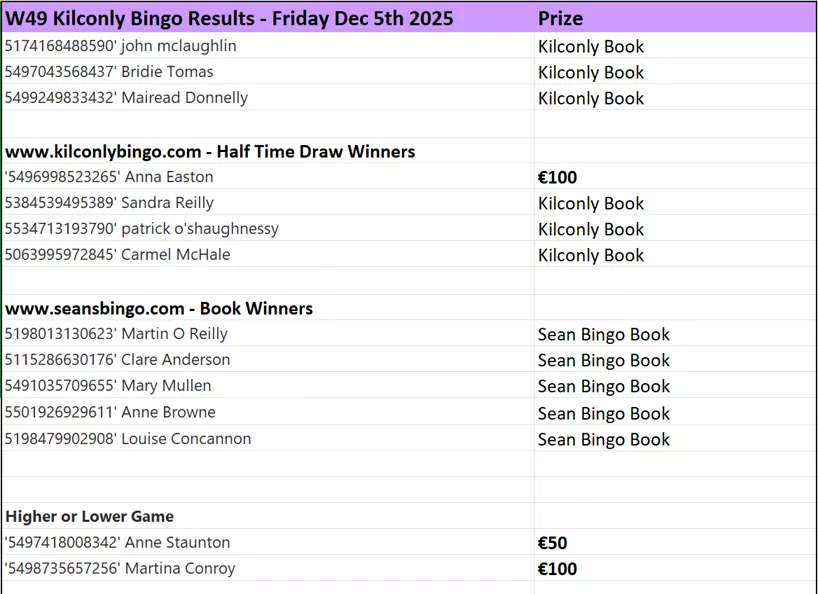 | W49 Kilconly Bingo Results - Friday Dec 5th 2025 | Prize |
|---|---|
| 5174168488590' john mclaughlin | Kilconly Book |
| 5497043568437' Bridie Tomas | Kilconly Book |
| 5499249833432' Mairead Donnelly | Kilconly Book |
| | |
| www.kilconlybingo.com - Half Time Draw Winners | |
| '5496998523265' Anna Easton | €100 |
| 5384539495389' Sandra Reilly | Kilconly Book |
| 5534713193790' patrick o'shaughnessy | Kilconly Book |
| 5063995972845' Carmel McHale | Kilconly Book |
| | |
| www.seansbingo.com - Book Winners | |
| 5198013130623' Martin O Reilly | Sean Bingo Book |
| 5115286630176' Clare Anderson | Sean Bingo Book |
| 5491035709655' Mary Mullen | Sean Bingo Book |
| 5501926929611' Anne Browne | Sean Bingo Book |
| 5198479902908' Louise Concannon | Sean Bingo Book |
| | |
| | |
| Higher or Lower Game | |
| '5497418008342' Anne Staunton | €50 |
| '5498735657256' Martina Conroy | €100 |